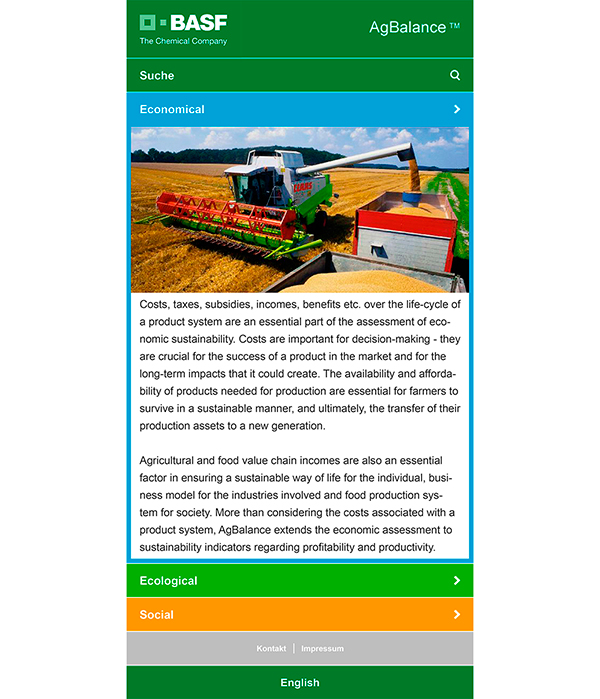 BASF
The Chemical Company

AgBalance™

Suche

Economical

CLAAS

Costs, taxes, subsidies, incomes, benefits etc. over the life-cycle of a product system are an essential part of the assessment of economic sustainability. Costs are important for decision-making - they are crucial for the success of a product in the market and for the long-term impacts that it could create. The availability and affordability of products needed for production are essential for farmers to survive in a sustainable manner, and ultimately, the transfer of their production assets to a new generation.

Agricultural and food value chain incomes are also an essential factor in ensuring a sustainable way of life for the individual, business model for the industries involved and food production system for society. More than considering the costs associated with a product system, AgBalance extends the economic assessment to sustainability indicators regarding profitability and productivity.

Ecological

Social

Kontakt | Impressum

English